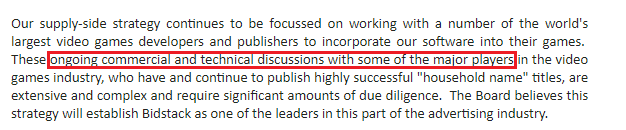 Our supply-side strategy continues to be focussed on working with a number of the world's largest video games developers and publishers to incorporate our software into their games. These ongoing commercial and technical discussions with some of the major players in the video games industry, who have and continue to publish highly successful "household name" titles, are extensive and complex and require significant amounts of due diligence.  The Board believes this strategy will establish Bidstack as one of the leaders in this part of the advertising industry.